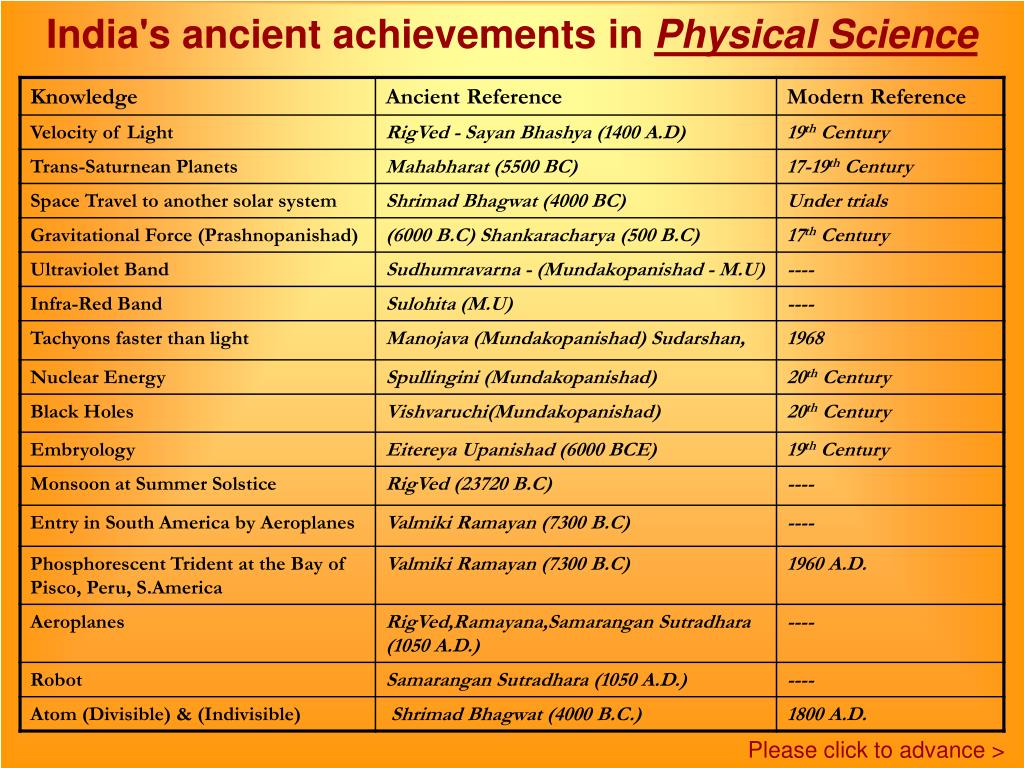 India's ancient achievements in Physical Science

| Knowledge | Ancient Reference | Modern Reference |
|---|---|---|
| Velocity of Light | RigVed - Sayan Bhashya (1400 A.D) | $19^{th}$ Century |
| Trans-Saturnean Planets | Mahabharat (5500 BC) | 17-$19^{th}$ Century |
| Space Travel to another solar system | Shrimad Bhagwat (4000 BC) | Under trials |
| Gravitational Force (Prashnopanishad) | (6000 B.C) Shankaracharya (500 B.C) | $17^{th}$ Century |
| Ultraviolet Band | Sudhumravarna - (Mundakopanishad - M.U) | ---- |
| Infra-Red Band | Sulohita (M.U) | ---- |
| Tachyons faster than light | Manojava (Mundakopanishad) Sudarshan, | 1968 |
| Nuclear Energy | Spullingini (Mundakopanishad) | $20^{th}$ Century |
| Black Holes | Vishvaruchi(Mundakopanishad) | $20^{th}$ Century |
| Embryology | Eitereya Upanishad (6000 BCE) | $19^{th}$ Century |
| Monsoon at Summer Solstice | RigVed (23720 B.C) | ---- |
| Entry in South America by Aeroplanes | Valmiki Ramayan (7300 B.C) | ---- |
| Phosphorescent Trident at the Bay of Pisco, Peru, S.America | Valmiki Ramayan (7300 B.C) | 1960 A.D. |
| Aeroplanes | RigVed,Ramayana,Samarangan Sutradhara (1050 A.D.) | ---- |
| Robot | Samarangan Sutradhara (1050 A.D.) | ---- |
| Atom (Divisible) & (Indivisible) | Shrimad Bhagwat (4000 B.C.) | 1800 A.D. |

Please click to advance >